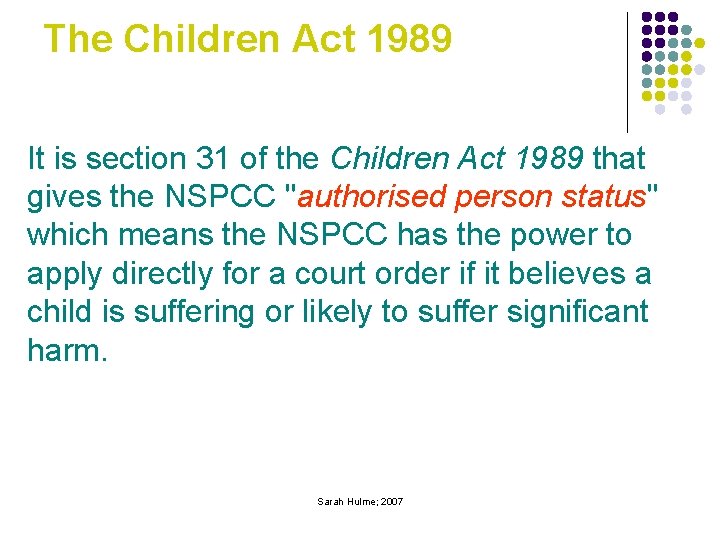 The Children Act 1989

It is section 31 of the Children Act 1989 that gives the NSPCC "authorised person status" which means the NSPCC has the power to apply directly for a court order if it believes a child is suffering or likely to suffer significant harm.

Sarah Hulme; 2007